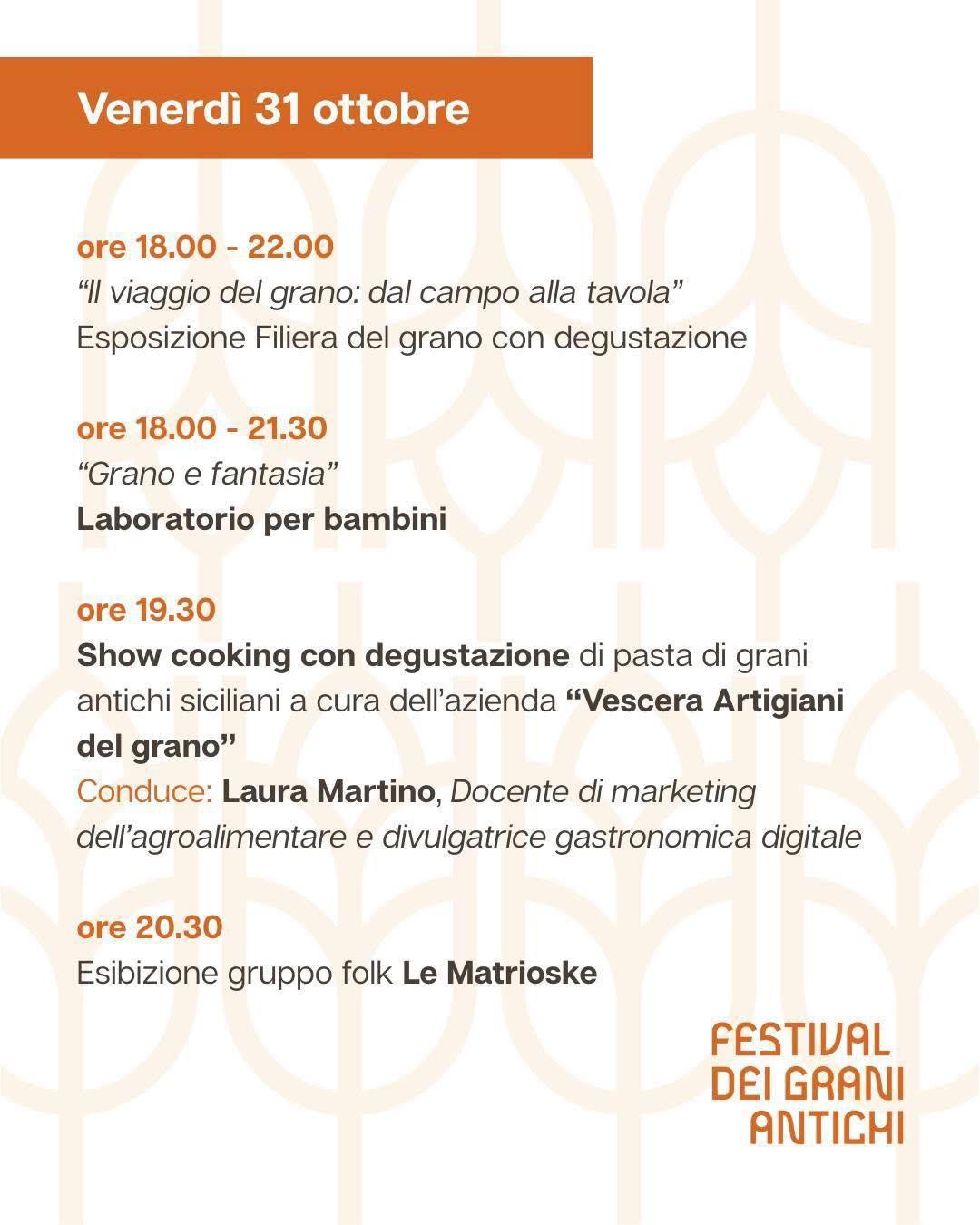 Venerdì 31 ottobre

ore 18.00 - 22.00
"Il viaggio del grano: dal campo alla tavola"
Esposizione Filiera del grano con degustazione

ore 18.00 - 21.30
"Grano e fantasia"
Laboratorio per bambini

ore 19.30
Show cooking con degustazione di pasta di grani antichi siciliani a cura dell'azienda "Vescera Artigiani del grano"
Conduce: Laura Martino, Docente di marketing dell'agroalimentare e divulgatrice gastronomica digitale

ore 20.30
Esibizione gruppo folk Le Matrioske

FESTIVAL
DEI GRANI
ANTICHI